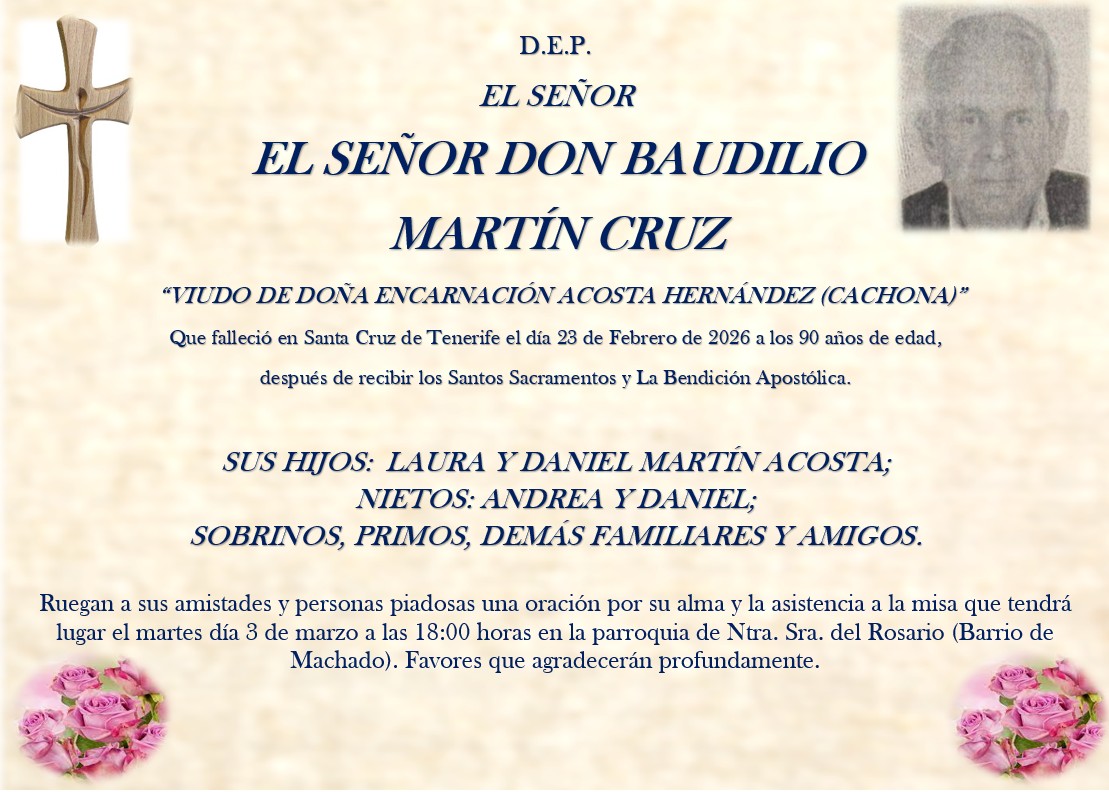 D.E.P.

EL SEÑOR

EL SEÑOR DON BAUDILIO

MARTÍN CRUZ

"VIUDO DE DOÑA ENCARNACIÓN ACOSTA HERNÁNDEZ (CACHONA)"

Que falleció en Santa Cruz de Tenerife el día 23 de Febrero de 2026 a los 90 años de edad,

después de recibir los Santos Sacramentos y La Bendición Apostólica.

SUS HIJOS: LAURA Y DANIEL MARTÍN ACOSTA;
NIETOS: ANDREA Y DANIEL;
SOBRINOS, PRIMOS, DEMÁS FAMILIARES Y AMIGOS.

Ruegan a sus amistades y personas piadosas una oración por su alma y la asistencia a la misa que tendrá lugar el martes día 3 de marzo a las 18:00 horas en la parroquia de Ntra. Sra. del Rosario (Barrio de Machado). Favores que agradecerán profundamente.